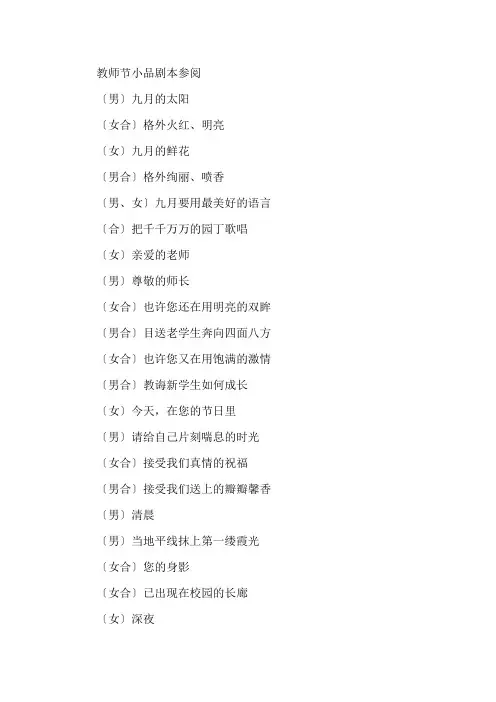 教师节小品剧本参阅

〔男〕九月的太阳

〔女合〕格外火红、明亮

〔女〕九月的鲜花

〔男合〕格外绚丽、喷香

〔男、女〕九月要用最美好的语言

〔合〕把千千万万的园丁歌唱

〔女〕亲爱的老师

〔男〕尊敬的师长

〔女合〕也许您还在用明亮的双眸

〔男合〕目送老学生奔向四面八方

〔女合〕也许您又在用饱满的激情

〔男合〕教诲新学生如何成长

〔女〕今天，在您的节日里

〔男〕请给自己片刻喘息的时光

〔女合〕接受我们真情的祝福

〔男合〕接受我们送上的瓣瓣馨香

〔男〕清晨

〔男〕当地平线抹上第一缕霞光

〔女合〕您的身影

〔女合〕已出现在校园的长廊

〔女〕深夜